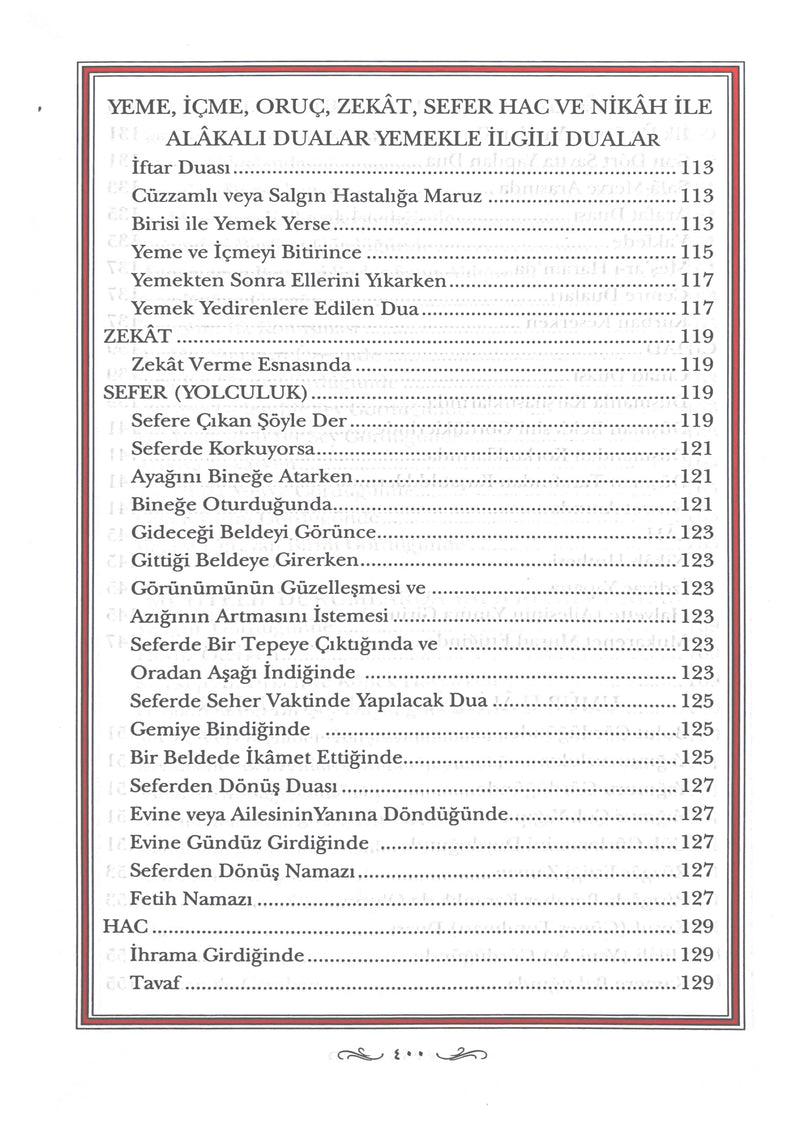 YEME, İÇME, ORUÇ, ZEKÂT, SEFER HAC VE NİKÂH İLE ALÂKALI DUALAR YEMEKLE İLGİLİ DUALAR

İftar Duası ........ 113
Cüzzamlı veya Salgın Hastalığa Maruz ........ 113
Birisi ile Yemek Yerse ........ 113
Yeme ve İçmeyi Bitirince ........ 115
Yemekten Sonra Ellerini Yıkarken ........ 117
Yemek Yedirenlere Edilen Dua ........ 117
ZEKÂT ........ 119
Zekât Verme Esnasında ........ 119
SEFER (YOLCULUK) ........ 119
Sefere Çıkan Şöyle Der ........ 119
Seferde Korkuyorsa ........ 121
Ayağını Bineğe Atarken ........ 121
Bineğe Oturduğunda ........ 121
Gideceği Beldeyi Görünce ........ 123
Gittiği Beldeye Girerken ........ 123
Görünümünün Güzelleşmesi ve ........ 123
Azığının Artmasını İstemesi ........ 123
Seferde Bir Tepeye Çıktığında ve ........ 123
Oradan Aşağı İndiğinde ........ 123
Seferde Seher Vaktinde Yapılacak Dua ........ 125
Gemiye Bindiğinde ........ 125
Bir Beldede İkâmet Ettiğinde ........ 125
Seferden Dönüş Duası ........ 127
Evine veya AilesininYanına Döndüğünde ........ 127
Evine Gündüz Girdiğinde ........ 127
Seferden Dönüş Namazı ........ 127
Fetih Namazı ........ 127
HAC ........ 129
İhrama Girdiğinde ........ 129
Tavaf ........ 129

٤٠٠